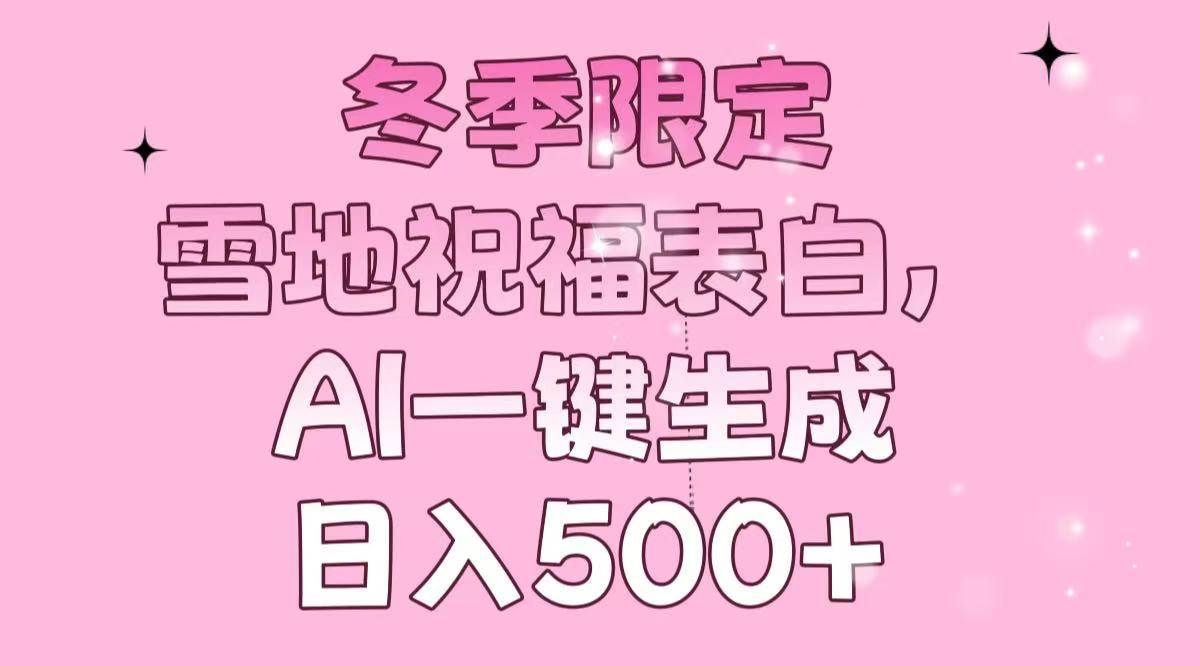 冬季限定

雪地祝福表白，

AI一键生成

日入500+